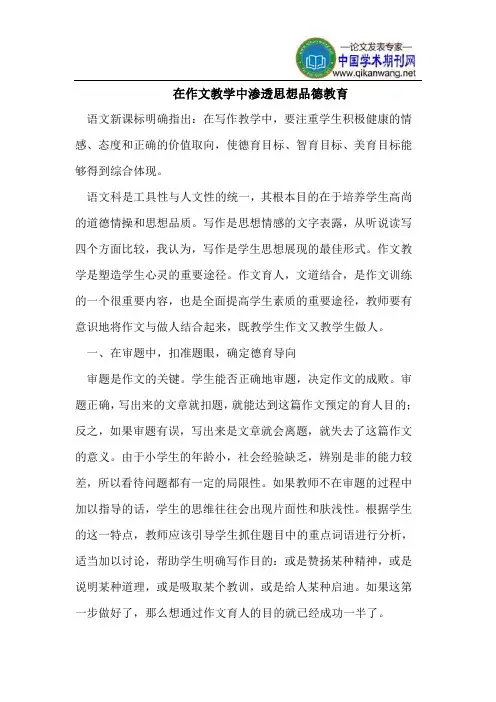 —论文发表专家—
中国学术期刊网
www.qikanwang.net

在作文教学中渗透思想品德教育

语文新课标明确指出：在写作教学中，要注重学生积极健康的情感、态度和正确的价值取向，使德育目标、智育目标、美育目标能够得到综合体现。

语文科是工具性与人文性的统一，其根本目的在于培养学生高尚的道德情操和思想品质。写作是思想情感的文字表露，从听说读写四个方面比较，我认为，写作是学生思想展现的最佳形式。作文教学是塑造学生心灵的重要途径。作文育人，文道结合，是作文训练的一个很重要内容，也是全面提高学生素质的重要途径，教师要有意识地将作文与做人结合起来，既教学生作文又教学生做人。

一、在审题中，扣准题眼，确定德育导向

审题是作文的关键。学生能否正确地审题，决定作文的成败。审题正确，写出来的文章就扣题，就能达到这篇作文预定的育人目的；反之，如果审题有误，写出来是文章就会离题，就失去了这篇作文的意义。由于小学生的年龄小，社会经验缺乏，辨别是非的能力较差，所以看待问题都有一定的局限性。如果教师不在审题的过程中加以指导的话，学生的思维往往会出现片面性和肤浅性。根据学生的这一特点，教师应该引导学生抓住题目中的重点词语进行分析，适当加以讨论，帮助学生明确写作目的：或是赞扬某种精神，或是说明某种道理，或是吸取某个教训，或是给人某种启迪。如果这第一步做好了，那么想通过作文育人的目的就已经成功一半了。